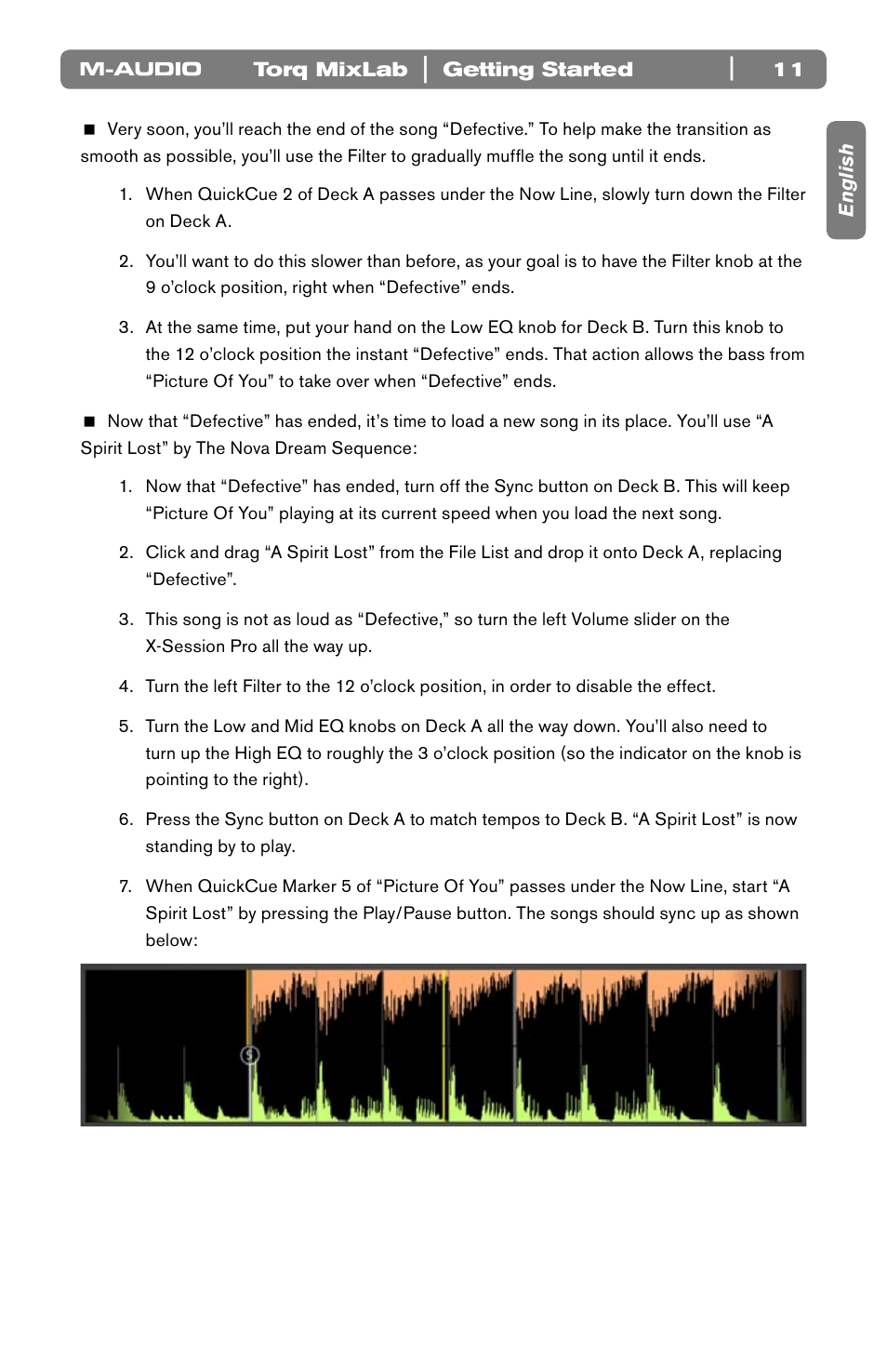 M-AUDIO Torq MixLab | Getting Started | 11

English

■ Very soon, you'll reach the end of the song "Defective." To help make the transition as smooth as possible, you'll use the Filter to gradually muffle the song until it ends.

1. When QuickCue 2 of Deck A passes under the Now Line, slowly turn down the Filter on Deck A.

2. You'll want to do this slower than before, as your goal is to have the Filter knob at the 9 o'clock position, right when "Defective" ends.

3. At the same time, put your hand on the Low EQ knob for Deck B. Turn this knob to the 12 o'clock position the instant "Defective" ends. That action allows the bass from "Picture Of You" to take over when "Defective" ends.

■ Now that "Defective" has ended, it's time to load a new song in its place. You'll use "A Spirit Lost" by The Nova Dream Sequence:

1. Now that "Defective" has ended, turn off the Sync button on Deck B. This will keep "Picture Of You" playing at its current speed when you load the next song.

2. Click and drag "A Spirit Lost" from the File List and drop it onto Deck A, replacing "Defective".

3. This song is not as loud as "Defective," so turn the left Volume slider on the X-Session Pro all the way up.

4. Turn the left Filter to the 12 o'clock position, in order to disable the effect.

5. Turn the Low and Mid EQ knobs on Deck A all the way down. You'll also need to turn up the High EQ to roughly the 3 o'clock position (so the indicator on the knob is pointing to the right).

6. Press the Sync button on Deck A to match tempos to Deck B. "A Spirit Lost" is now standing by to play.

7. When QuickCue Marker 5 of "Picture Of You" passes under the Now Line, start "A Spirit Lost" by pressing the Play/Pause button. The songs should sync up as shown below:

5